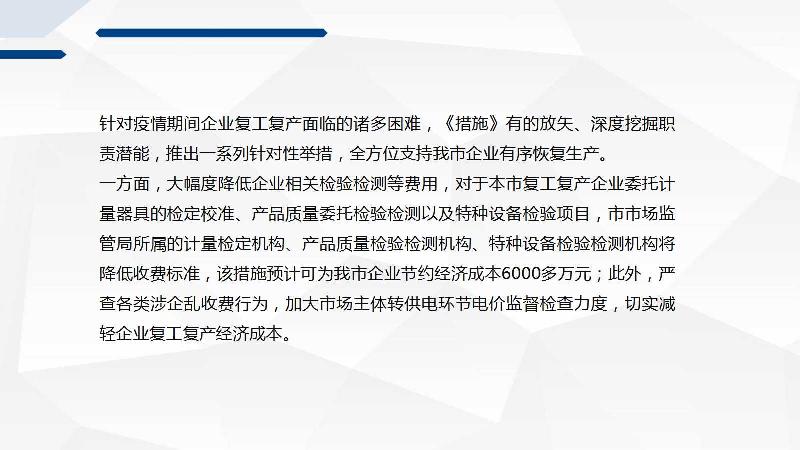 针对疫情期间企业复工复产面临的诸多困难，《措施》有的放矢、深度挖掘职责潜能，推出一系列针对性举措，全方位支持我市企业有序恢复生产。

一方面，大幅度降低企业相关检验检测等费用，对于本市复工复产企业委托计量器具的检定校准、产品质量委托检验检测以及特种设备检验项目，市市场监管局所属的计量检定机构、产品质量检验检测机构、特种设备检验检测机构将降低收费标准，该措施预计可为我市企业节约经济成本6000多万元；此外，严查各类涉企乱收费行为，加大市场主体转供电环节电价监督检查力度，切实减轻企业复工复产经济成本。